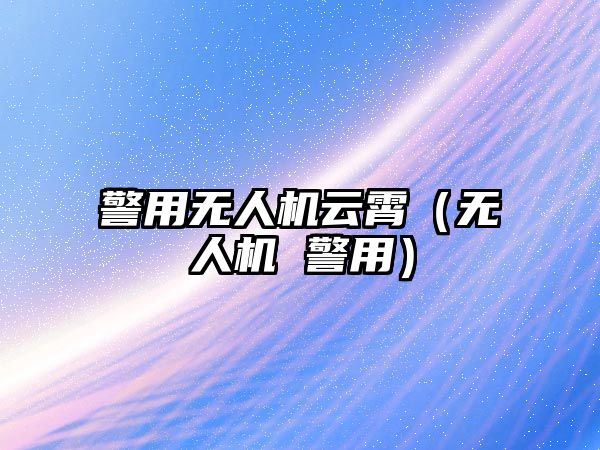 警用无人机云霄（无人机 警用）